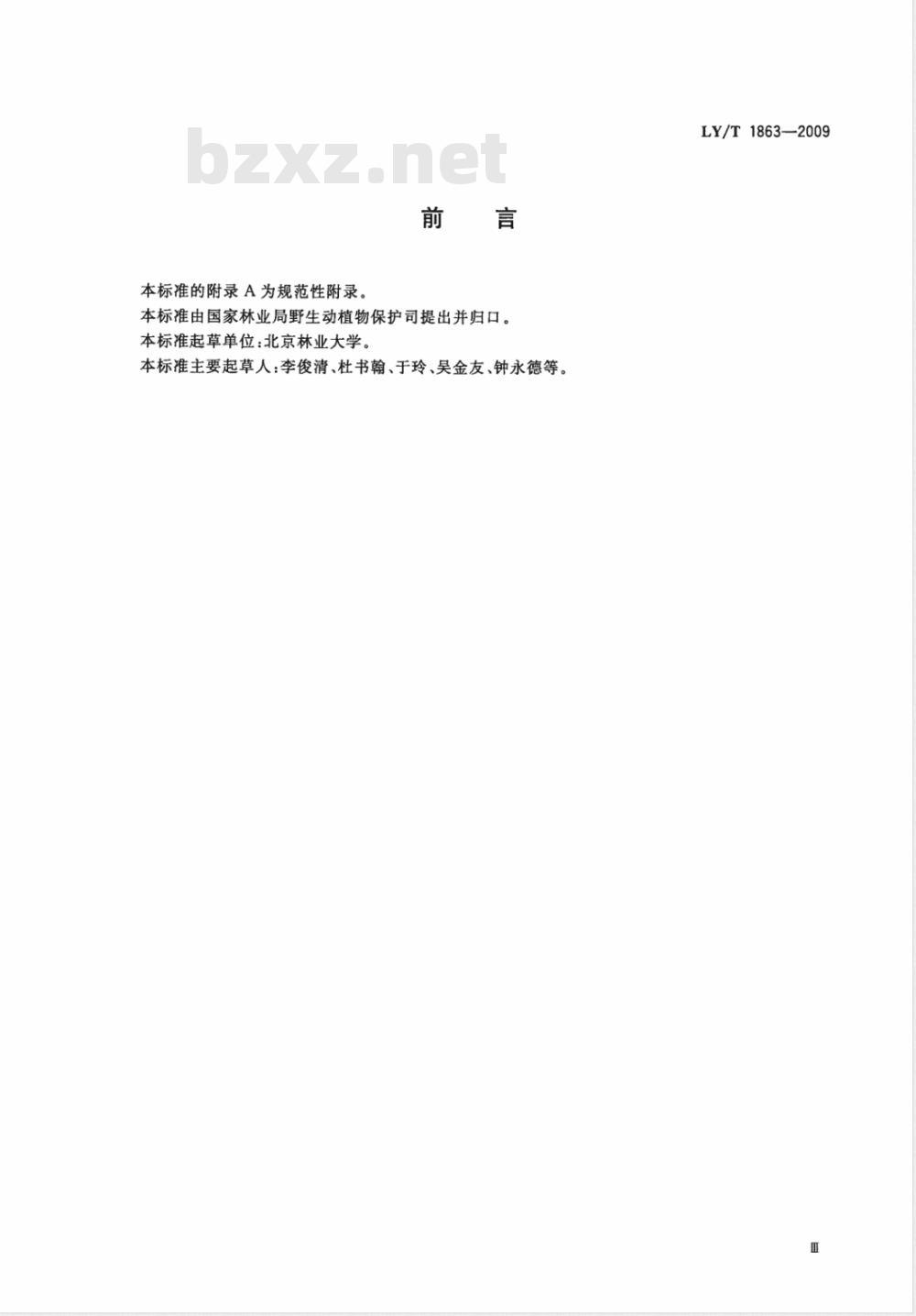 LY/T 1863—2009

bzxz.net

前　言

本标准的附录 A 为规范性附录。
本标准由国家林业局野生动植物保护司提出并归口。
本标准起草单位：北京林业大学。
本标准主要起草人：李俊清、杜书翰、于玲、吴金友、钟永德等。

Ⅲ